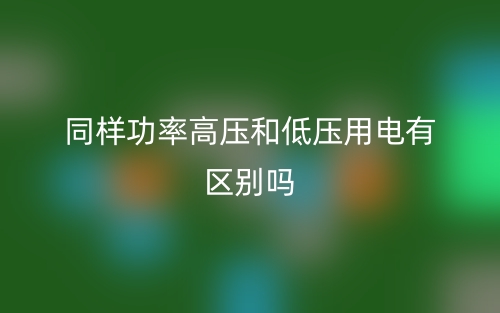 同样功率高压和低压用电有区别吗